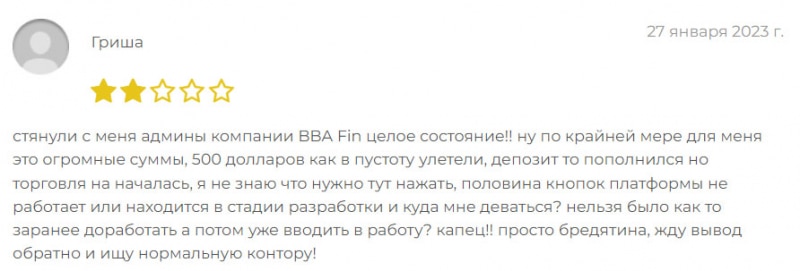 Гриша

27 января 2023 г.

стянули с меня админы компании BBA Fin целое состояние!! ну по крайней мере для меня это огромные суммы, 500 долларов как в пустоту улетели, депозит то пополнился но торговля на началась, я не знаю что нужно тут нажать, половина кнопок платформы не работает или находится в стадии разработки и куда мне деваться? нельзя было как то заранее доработать а потом уже вводить в работу? капец!! просто бредятина, жду вывод обратно и ищу нормальную контору!